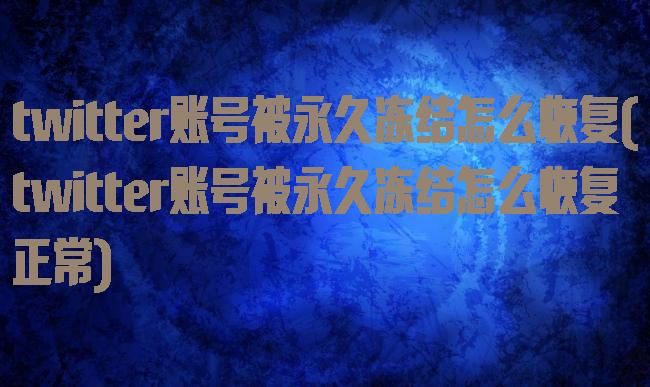 twitter账号被永久冻结怎么恢复(twitter账号被永久冻结怎么恢复正常)